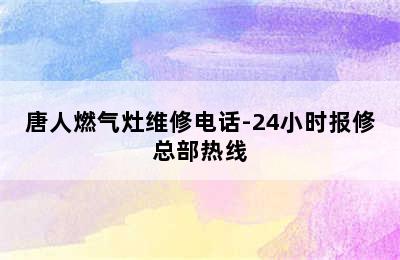 唐人燃气灶维修电话-24小时报修总部热线